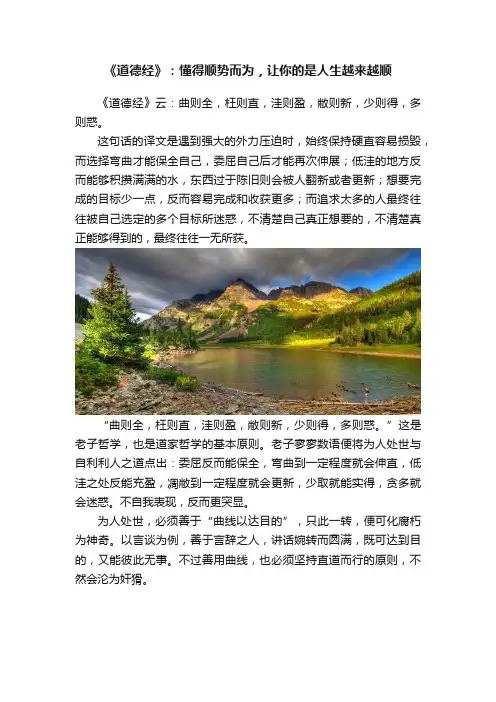 《道德经》：懂得顺势而为，让你的是人生越来越顺

《道德经》云：曲则全，枉则直，洼则盈，敝则新，少则得，多则惑。

这句话的译文是遇到强大的外力压迫时，始终保持硬直容易损毁，而选择弯曲才能保全自己，委屈自己后才能再次伸展；低洼的地方反而能够积攒满满的水，东西过于陈旧则会被人翻新或者更新；想要完成的目标少一点，反而容易完成和收获更多；而追求太多的人最终往往被自己选定的多个目标所迷惑，不清楚自己真正想要的，不清楚真正能够得到的，最终往往一无所获。

“曲则全，枉则直，洼则盈，敝则新，少则得，多则惑。”这是老子哲学，也是道家哲学的基本原则。老子寥寥数语便将为人处世与自利利人之道点出：委屈反而能保全，弯曲到一定程度就会伸直，低洼之处反能充盈，凋敝到一定程度就会更新，少取就能实得，贪多就会迷惑。不自我表现，反而更突显。

为人处世，必须善于“曲线以达目的”，只此一转，便可化腐朽为神奇。以言谈为例，善于言辞之人，讲话婉转而圆满，既可达到目的，又能彼此无事。不过善用曲线，也必须坚持直道而行的原则，不然会沦为奸猾。